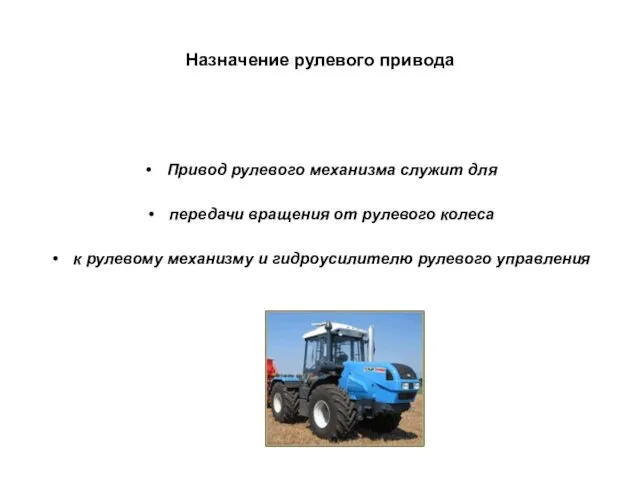 Назначение рулевого привода

• Привод рулевого механизма служит для

• передачи вращения от рулевого колеса

• к рулевому механизму и гидроусилителю рулевого управления